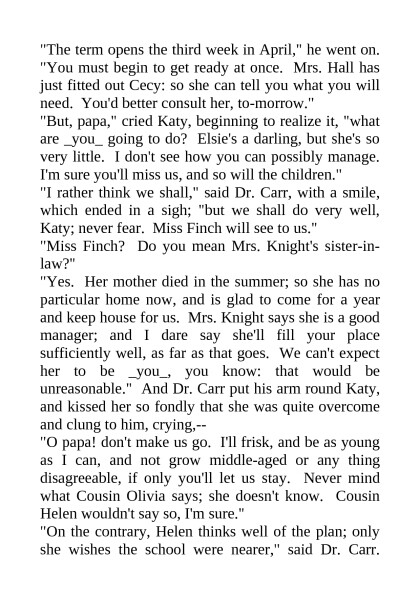 "The term opens the third week in April," he went on. "You must begin to get ready at once. Mrs. Hall has just fitted out Cecy: so she can tell you what you will need. You'd better consult her, to-morrow."

"But, papa," cried Katy, beginning to realize it, "what are _you_ going to do? Elsie's a darling, but she's so very little. I don't see how you can possibly manage. I'm sure you'll miss us, and so will the children."

"I rather think we shall," said Dr. Carr, with a smile, which ended in a sigh; "but we shall do very well, Katy; never fear. Miss Finch will see to us."

"Miss Finch? Do you mean Mrs. Knight's sister-in-law?"

"Yes. Her mother died in the summer; so she has no particular home now, and is glad to come for a year and keep house for us. Mrs. Knight says she is a good manager; and I dare say she'll fill your place sufficiently well, as far as that goes. We can't expect her to be _you_, you know: that would be unreasonable." And Dr. Carr put his arm round Katy, and kissed her so fondly that she was quite overcome and clung to him, crying,--

"O papa! don't make us go. I'll frisk, and be as young as I can, and not grow middle-aged or any thing disagreeable, if only you'll let us stay. Never mind what Cousin Olivia says; she doesn't know. Cousin Helen wouldn't say so, I'm sure."

"On the contrary, Helen thinks well of the plan; only she wishes the school were nearer," said Dr. Carr.